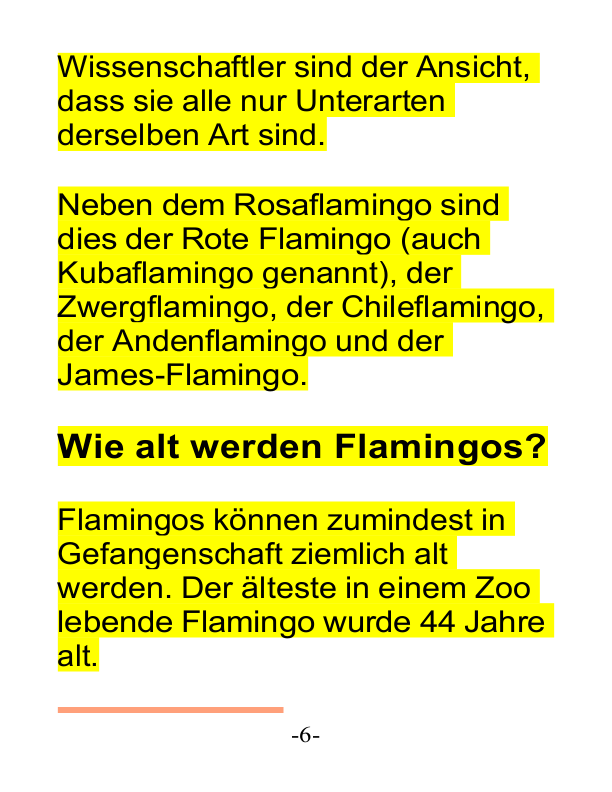 Wissenschaftler sind der Ansicht, dass sie alle nur Unterarten derselben Art sind.

Neben dem Rosaflamingo sind dies der Rote Flamingo (auch Kubaflamingo genannt), der Zwergflamingo, der Chileflamingo, der Andenflamingo und der James-Flamingo.

Wie alt werden Flamingos?

Flamingos können zumindest in Gefangenschaft ziemlich alt werden. Der älteste in einem Zoo lebende Flamingo wurde 44 Jahre alt.

-6-